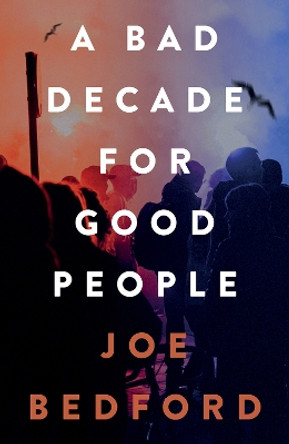 A BAD DECADE FOR GOOD PEOPLE

JOE BEDFORD